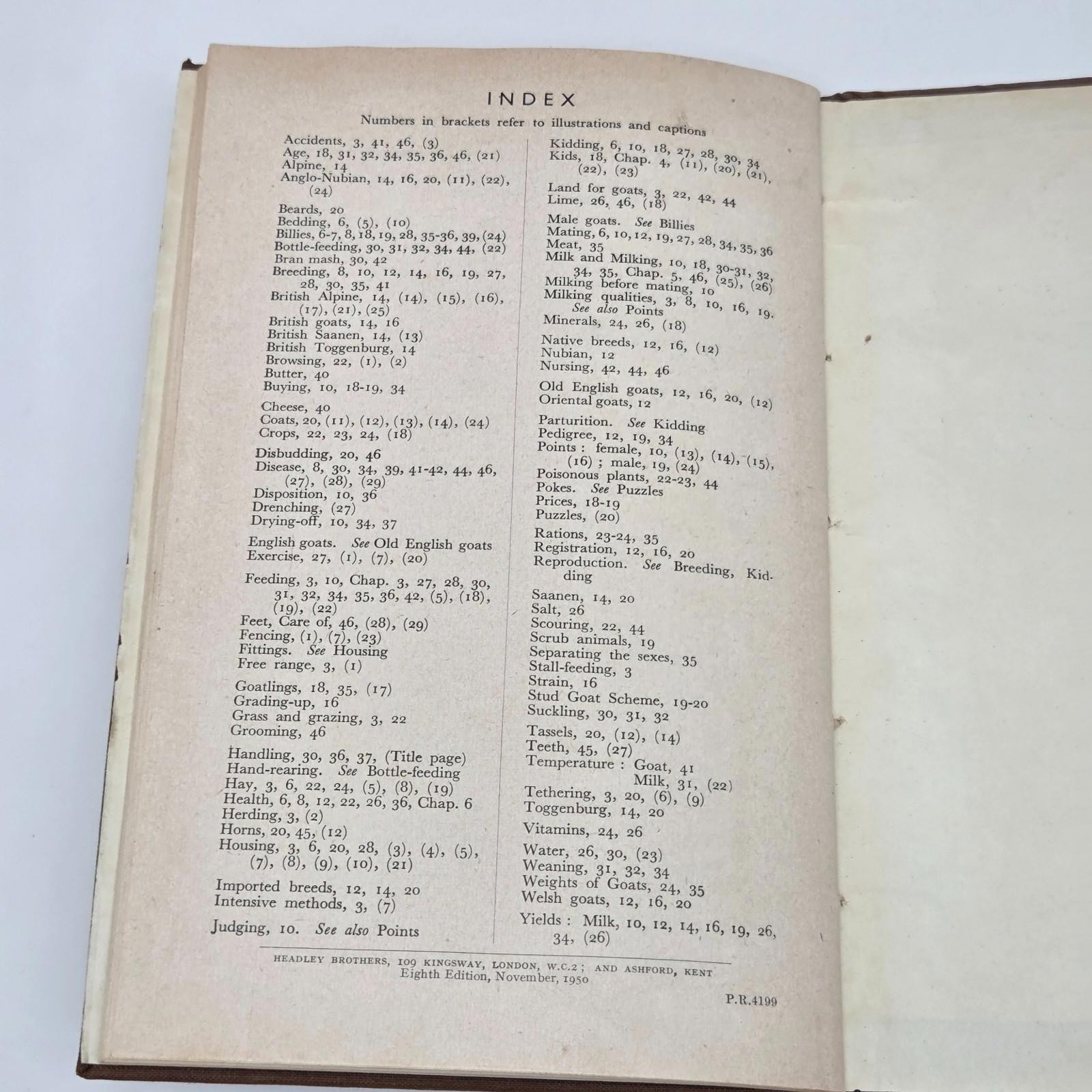 INDEX

Numbers in brackets refer to illustrations and captions

Accidents, 3, 41, 46, (3)
Age, 18, 31, 32, 34, 35, 36, 46, (21)
Alpine, 14
Anglo-Nubian, 14, 16, 20, (11), (22), (24)

Beards, 20
Bedding, 6, (5), (10)
Billies, 6-7, 8, 18, 19, 28, 35-36, 39, (24)
Bottle-feeding, 30, 31, 32, 34, 44, (22)
Bran mash, 30, 42
Breeding, 8, 10, 12, 14, 16, 19, 27, 28, 30, 35, 41
British Alpine, 14, (14), (15), (16), (17), (21), (25)
British goats, 14, 16
British Saanen, 14, (13)
British Toggenburg, 14
Browsing, 22, (1), (2)
Butter, 40
Buying, 10, 18-19, 34

Cheese, 40
Coats, 20, (11), (12), (13), (14), (24)
Crops, 22, 23, 24, (18)

Disbudding, 20, 46
Disease, 8, 30, 34, 39, 41-42, 44, 46, (27), (28), (29)
Disposition, 10, 36
Drenching, (27)
Drying-off, 10, 34, 37

English goats. See Old English goats
Exercise, 27, (1), (7), (20)

Feeding, 3, 10, Chap. 3, 27, 28, 30, 31, 32, 34, 35, 36, 42, (5), (18), (19), (22)
Feet, Care of, 46, (28), (29)
Fencing, (1), (7), (23)
Fittings. See Housing
Free range, 3, (1)

Goatlings, 18, 35, (17)
Grading-up, 16
Grass and grazing, 3, 22
Grooming, 46

Handling, 30, 36, 37, (Title page)
Hand-rearing. See Bottle-feeding
Hay, 3, 6, 22, 24, (5), (8), (19)
Health, 6, 8, 12, 22, 26, 36, Chap. 6
Herding, 3, (2)
Horns, 20, 45, (12)
Housing, 3, 6, 20, 28, (3), (4), (5), (7), (8), (9), (10), (21)

Imported breeds, 12, 14, 20
Intensive methods, 3, (7)

Judging, 10. See also Points

Kidding, 6, 10, 18, 27, 28, 30, 34
Kids, 18, Chap. 4, (11), (20), (21), (22), (23)

Land for goats, 3, 22, 42, 44
Lime, 26, 46, (18)

Male goats. See Billies
Mating, 6, 10, 12, 19, 27, 28, 34, 35, 36
Meat, 35
Milk and Milking, 10, 18, 30-31, 32, 34, 35, Chap. 5, 46, (25), (26)
Milking before mating, 10
Milking qualities, 3, 8, 10, 16, 19. See also Points
Minerals, 24, 26, (18)

Native breeds, 12, 16, (12)
Nubian, 12
Nursing, 42, 44, 46

Old English goats, 12, 16, 20, (12)
Oriental goats, 12

Parturition. See Kidding
Pedigree, 12, 19, 34
Points : female, 10, (13), (14), (15), (16) ; male, 19, (24)
Poisonous plants, 22-23, 44
Pokes. See Puzzles
Prices, 18-19
Puzzles, (20)

Rations, 23-24, 35
Registration, 12, 16, 20
Reproduction. See Breeding, Kidding

Saanen, 14, 20
Salt, 26
Scouring, 22, 44
Scrub animals, 19
Separating the sexes, 35
Stall-feeding, 3
Strain, 16
Stud Goat Scheme, 19-20
Suckling, 30, 31, 32

Tassels, 20, (12), (14)
Teeth, 45, (27)
Temperature : Goat, 41
Milk, 31, (22)
Tethering, 3, 20, (6), (9)
Toggenburg, 14, 20

Vitamins, 24, 26

Water, 26, 30, (23)
Weaning, 31, 32, 34
Weights of Goats, 24, 35
Welsh goats, 12, 16, 20

Yields : Milk, 10, 12, 14, 16, 19, 26, 34, (26)

HEADLEY BROTHERS, 109 KINGSWAY, LONDON, W.C.2 ; AND ASHFORD, KENT
Eighth Edition, November, 1950

P.R.4199